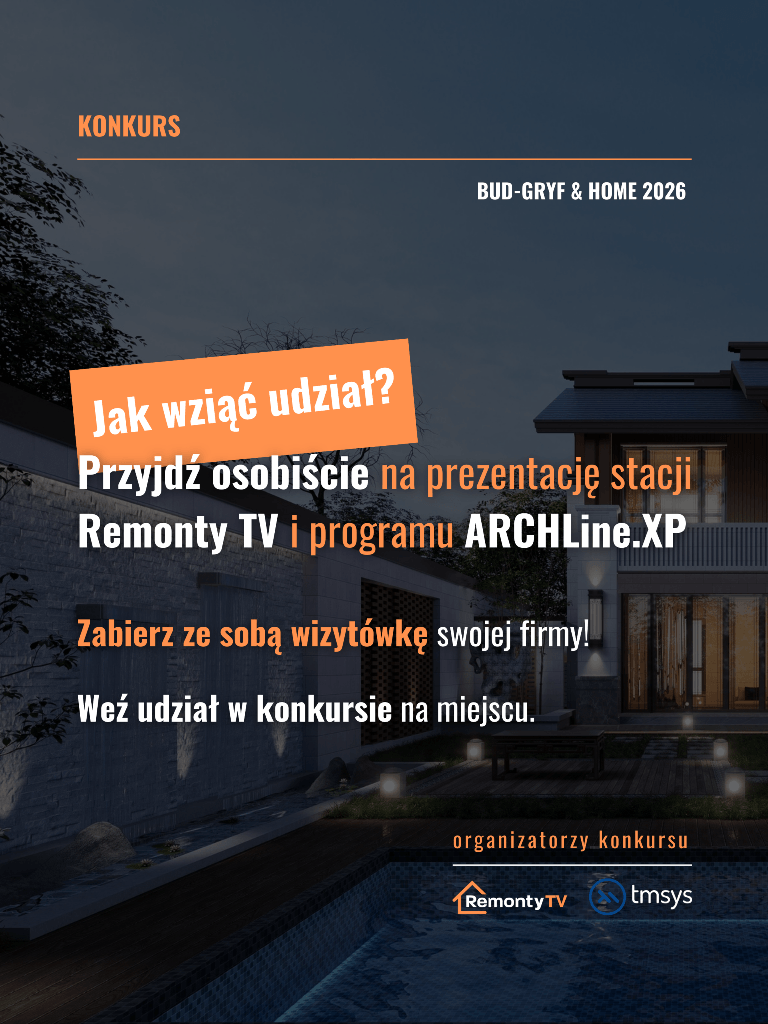 KONKURS

BUD-GRYF & HOME 2026

Jak wziąć udział?

Przyjdź osobiście na prezentację stacji Remonty TV i programu ARCHLine.XP

Zabierz ze sobą wizytówkę swojej firmy!

Weź udział w konkursie na miejscu.

organizatorzy konkursu

RemontyTV tmsys